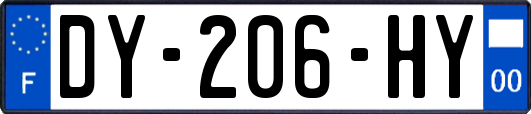 F

DY-206-HY

00